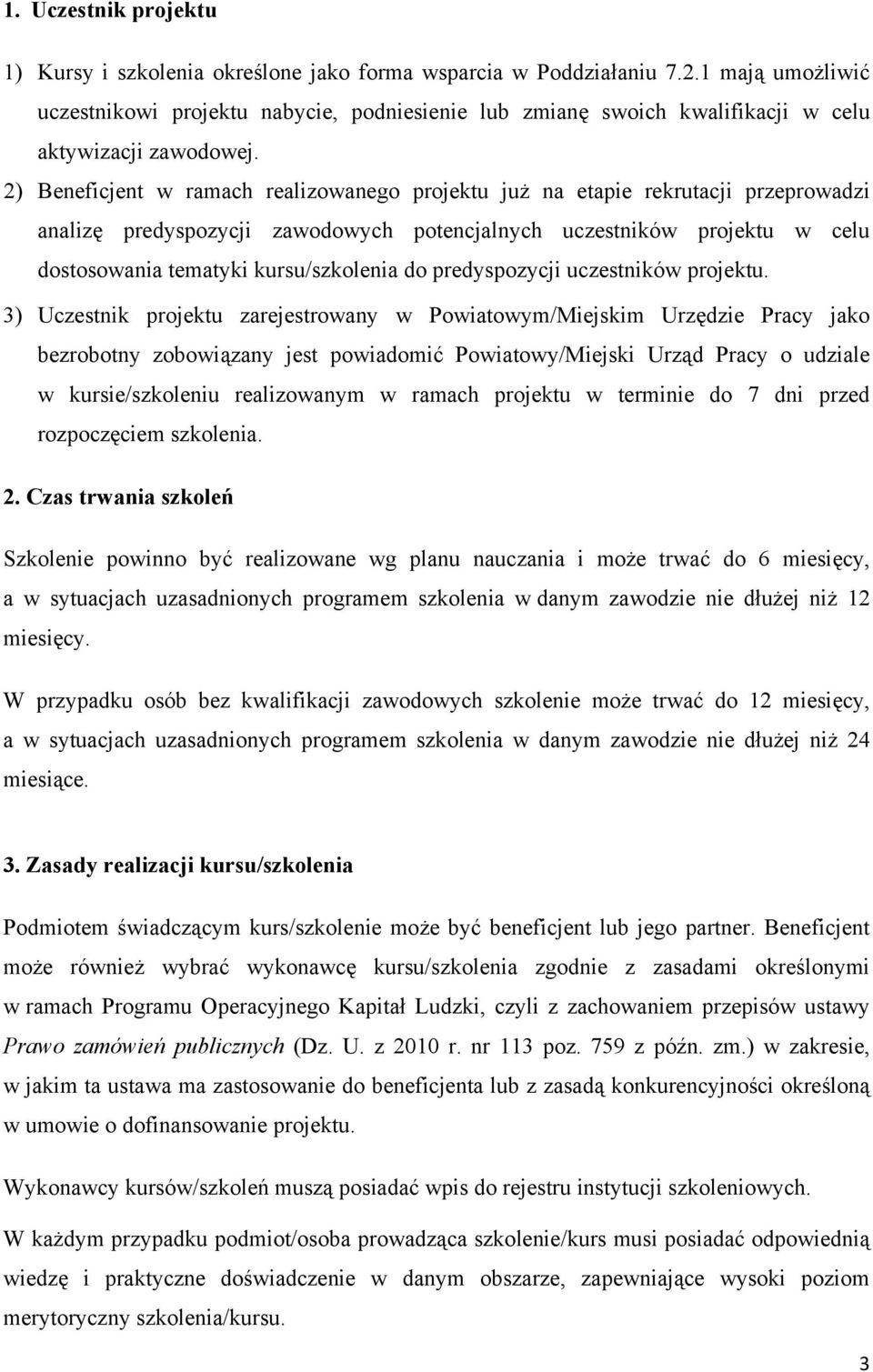 1. Uczestnik projektu

1) Kursy i szkolenia określone jako forma wsparcia w Poddziałaniu 7.2.1 mają umożliwić uczestnikowi projektu nabycie, podniesienie lub zmianę swoich kwalifikacji w celu aktywizacji zawodowej.

2) Beneficjent w ramach realizowanego projektu już na etapie rekrutacji przeprowadzi analizę predyspozycji zawodowych potencjalnych uczestników projektu w celu dostosowania tematyki kursu/szkolenia do predyspozycji uczestników projektu.

3) Uczestnik projektu zarejestrowany w Powiatowym/Miejskim Urzędzie Pracy jako bezrobotny zobowiązany jest powiadomić Powiatowy/Miejski Urząd Pracy o udziale w kursie/szkoleniu realizowanym w ramach projektu w terminie do 7 dni przed rozpoczęciem szkolenia.

2. Czas trwania szkoleń

Szkolenie powinno być realizowane wg planu nauczania i może trwać do 6 miesięcy, a w sytuacjach uzasadnionych programem szkolenia w danym zawodzie nie dłużej niż 12 miesięcy.

W przypadku osób bez kwalifikacji zawodowych szkolenie może trwać do 12 miesięcy, a w sytuacjach uzasadnionych programem szkolenia w danym zawodzie nie dłużej niż 24 miesiące.

3. Zasady realizacji kursu/szkolenia

Podmiotem świadczącym kurs/szkolenie może być beneficjent lub jego partner. Beneficjent może również wybrać wykonawcę kursu/szkolenia zgodnie z zasadami określonymi w ramach Programu Operacyjnego Kapitał Ludzki, czyli z zachowaniem przepisów ustawy Prawo zamówień publicznych (Dz. U. z 2010 r. nr 113 poz. 759 z późn. zm.) w zakresie, w jakim ta ustawa ma zastosowanie do beneficjenta lub z zasadą konkurencyjności określoną w umowie o dofinansowanie projektu.

Wykonawcy kursów/szkoleń muszą posiadać wpis do rejestru instytucji szkoleniowych.

W każdym przypadku podmiot/osoba prowadząca szkolenie/kurs musi posiadać odpowiednią wiedzę i praktyczne doświadczenie w danym obszarze, zapewniające wysoki poziom merytoryczny szkolenia/kursu.

3